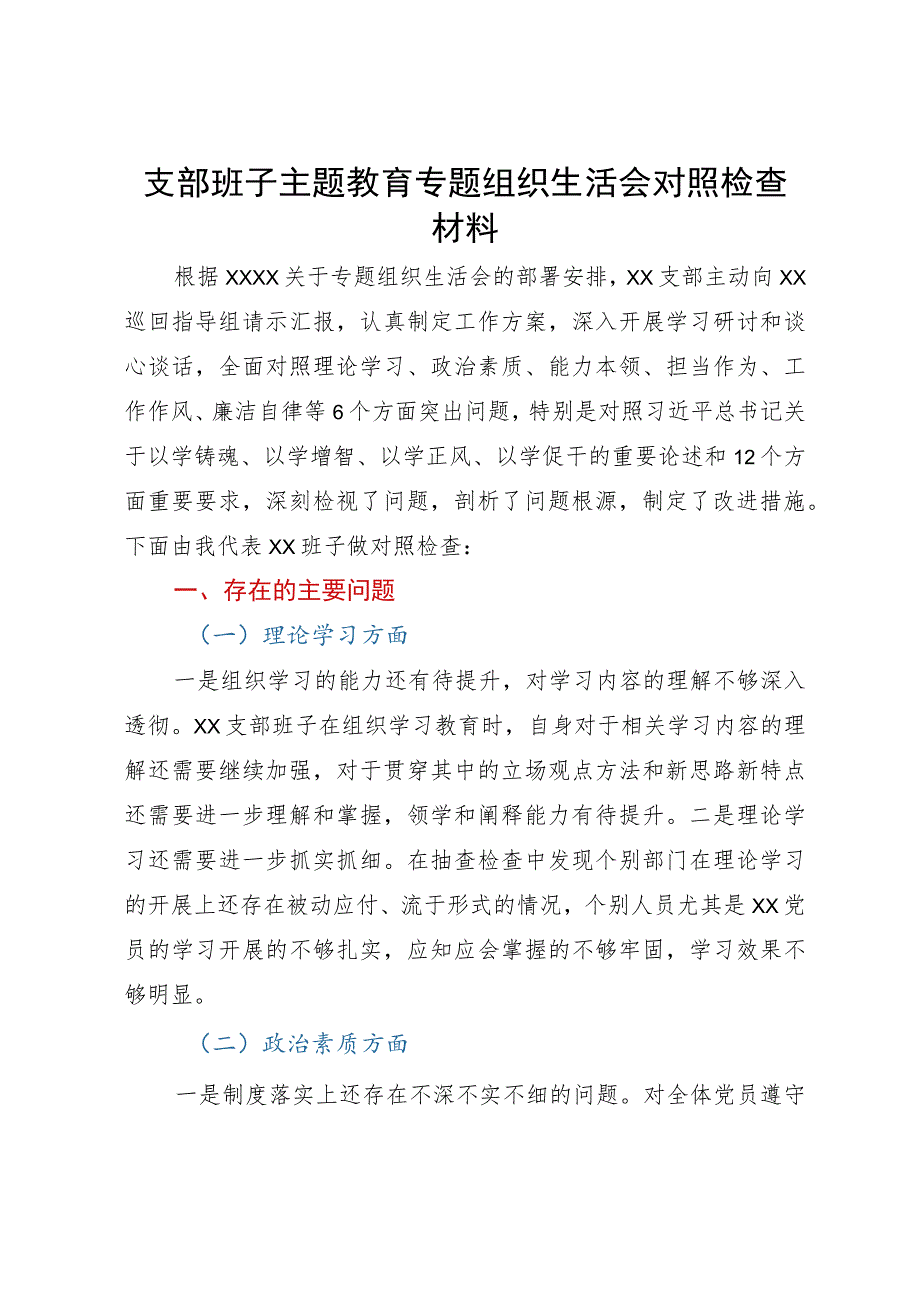 支部班子主题教育专题组织生活会对照检查材料

根据XXXX关于专题组织生活会的部署安排，XX支部主动向XX巡回指导组请示汇报，认真制定工作方案，深入开展学习研讨和谈心谈话，全面对照理论学习、政治素质、能力本领、担当作为、工作作风、廉洁自律等6个方面突出问题，特别是对照习近平总书记关于以学铸魂、以学增智、以学正风、以学促干的重要论述和12个方面重要要求，深刻检视了问题，剖析了问题根源，制定了改进措施。下面由我代表XX班子做对照检查：

一、存在的主要问题

（一）理论学习方面

一是组织学习的能力还有待提升，对学习内容的理解不够深入透彻。XX支部班子在组织学习教育时，自身对于相关学习内容的理解还需要继续加强，对于贯穿其中的立场观点方法和新思路新特点还需要进一步理解和掌握，领学和阐释能力有待提升。二是理论学习还需要进一步抓实抓细。在抽查检查中发现个别部门在理论学习的开展上还存在被动应付、流于形式的情况，个别人员尤其是XX党员的学习开展的不够扎实，应知应会掌握的不够牢固，学习效果不够明显。

（二）政治素质方面

一是制度落实上还存在不深不实不细的问题。对全体党员遵守